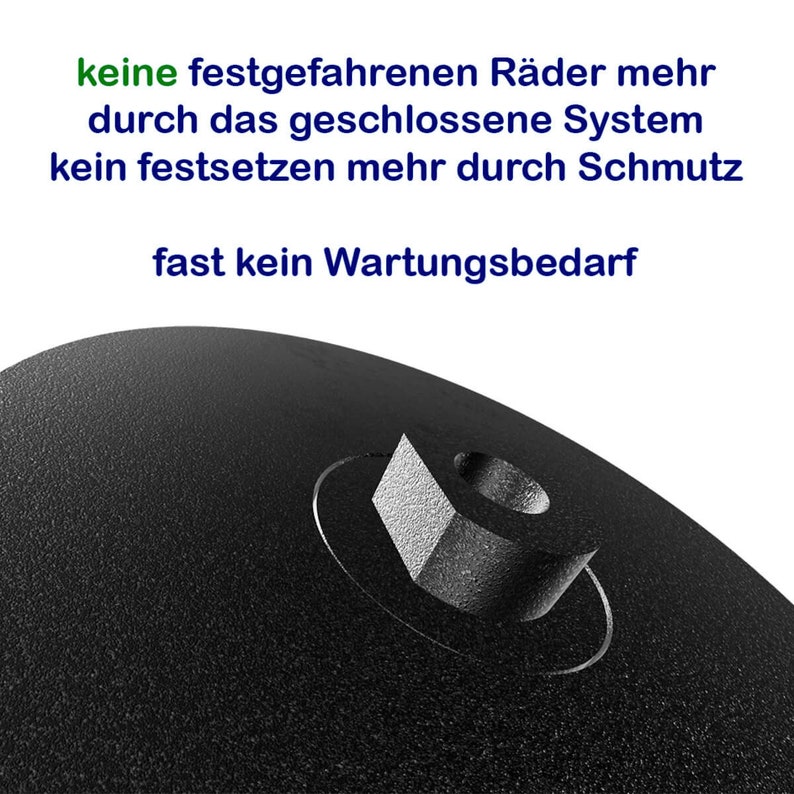 keine festgefahrenen Räder mehr durch das geschlossene System kein festsetzen mehr durch Schmutz

fast kein Wartungsbedarf